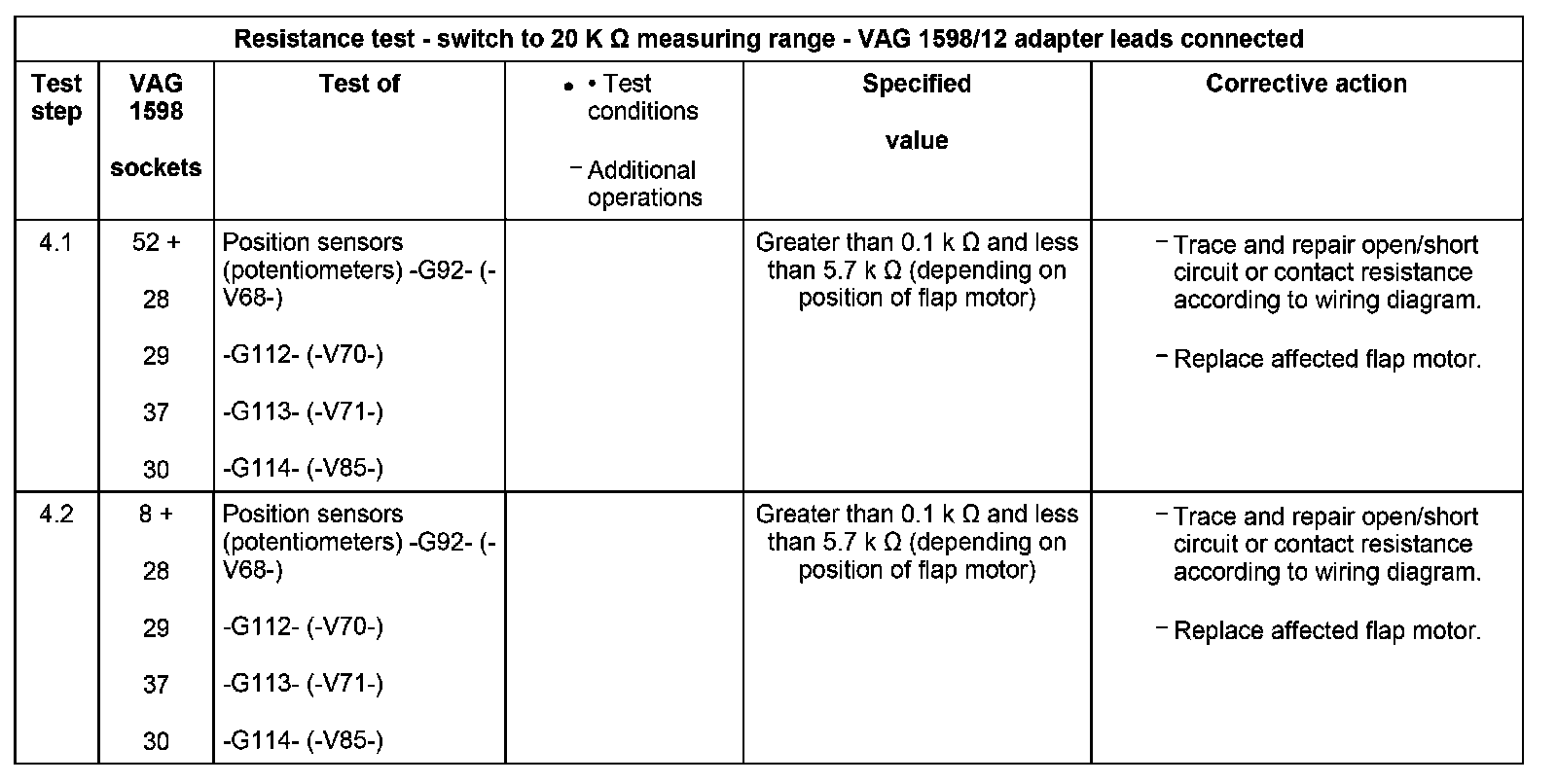 | Resistance test - switch to 20 K Ω measuring range - VAG 1598/12 adapter leads connected | | | | | |
|---|---|---|---|---|---|
| Test step | VAG 1598 sockets | Test of | • • Test conditions - Additional operations | Specified value | Corrective action |
| 4.1 | 52 + 28 29 37 30 | Position sensors (potentiometers) -G92- (-V68-) -G112- (-V70-) -G113- (-V71-) -G114- (-V85-) | | Greater than 0.1 k Ω and less than 5.7 k Ω (depending on position of flap motor) | - Trace and repair open/short circuit or contact resistance according to wiring diagram. - Replace affected flap motor. |
| 4.2 | 8 + 28 29 37 30 | Position sensors (potentiometers) -G92- (-V68-) -G112- (-V70-) -G113- (-V71-) -G114- (-V85-) | | Greater than 0.1 k Ω and less than 5.7 k Ω (depending on position of flap motor) | - Trace and repair open/short circuit or contact resistance according to wiring diagram. - Replace affected flap motor. |